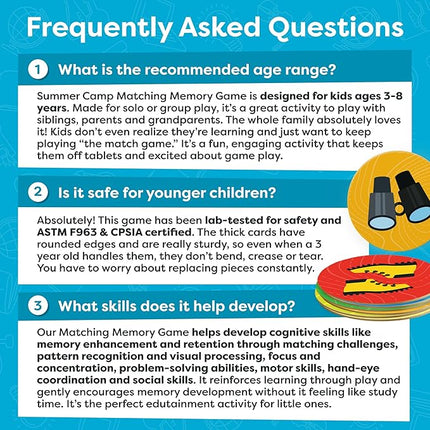 Frequently Asked Questions

1 What is the recommended age range?

Summer Camp Matching Memory Game is designed for kids ages 3-8 years. Made for solo or group play, it's a great activity to play with siblings, parents and grandparents. The whole family absolutely loves it! Kids don't even realize they're learning and just want to keep playing "the match game." It's a fun, engaging activity that keeps them off tablets and excited about game play.

2 Is it safe for younger children?

Absolutely! This game has been lab-tested for safety and ASTM F963 & CPSIA certified. The thick cards have rounded edges and are really sturdy, so even when a 3 year old handles them, they don't bend, crease or tear. You have to worry about replacing pieces constantly.

3 What skills does it help develop?

Our Matching Memory Game helps develop cognitive skills like memory enhancement and retention through matching challenges, pattern recognition and visual processing, focus and concentration, problem-solving abilities, motor skills, hand-eye coordination and social skills. It reinforces learning through play and gently encourages memory development without it feeling like study time. It's the perfect edutainment activity for little ones.